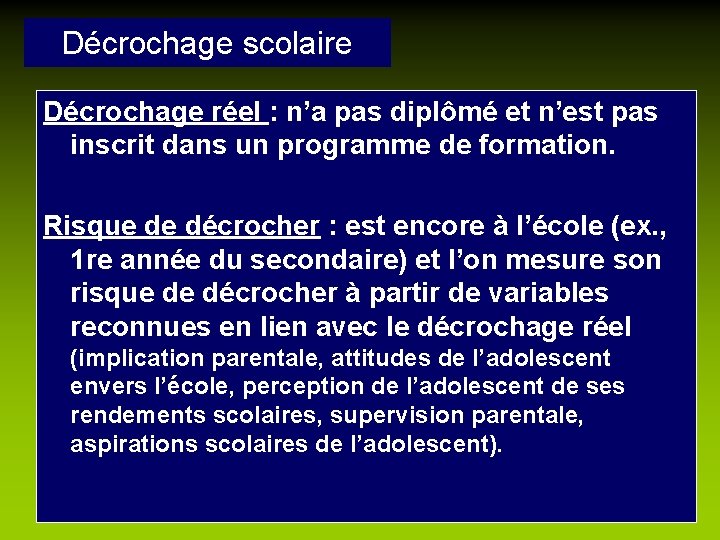 Décrochage scolaire

Décrochage réel : n'a pas diplômé et n'est pas inscrit dans un programme de formation.

Risque de décrocher : est encore à l'école (ex., 1re année du secondaire) et l'on mesure son risque de décrocher à partir de variables reconnues en lien avec le décrochage réel (implication parentale, attitudes de l'adolescent envers l'école, perception de l'adolescent de ses rendements scolaires, supervision parentale, aspirations scolaires de l'adolescent).